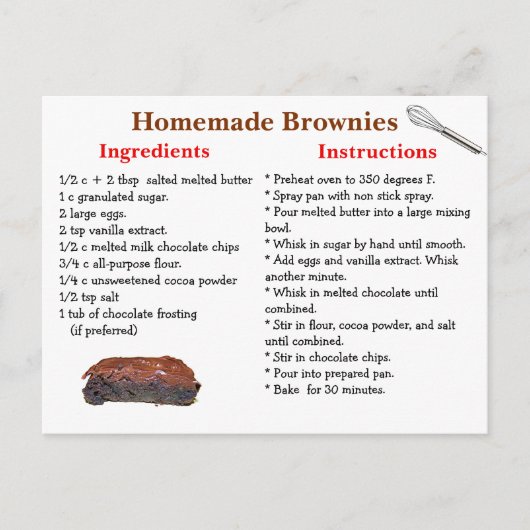 Homemade Brownies

Ingredients

1/2 c + 2 tbsp salted melted butter
1 c granulated sugar.
2 large eggs.
2 tsp vanilla extract.
1/2 c melted milk chocolate chips
3/4 c all-purpose flour.
1/4 c unsweetened cocoa powder
1/2 tsp salt
1 tub of chocolate frosting (if preferred)

Instructions

* Preheat oven to 350 degrees F.
* Spray pan with non stick spray.
* Pour melted butter into a large mixing bowl.
* Whisk in sugar by hand until smooth.
* Add eggs and vanilla extract. Whisk another minute.
* Whisk in melted chocolate until combined.
* Stir in flour, cocoa powder, and salt until combined.
* Stir in chocolate chips.
* Pour into prepared pan.
* Bake for 30 minutes.